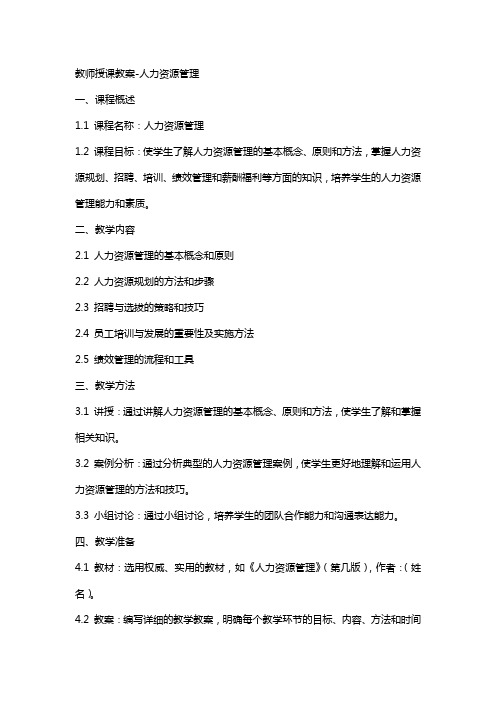 教师授课教案-人力资源管理

一、课程概述

1.1 课程名称：人力资源管理

1.2 课程目标：使学生了解人力资源管理的基本概念、原则和方法，掌握人力资源规划、招聘、培训、绩效管理和薪酬福利等方面的知识，培养学生的人力资源管理能力和素质。

二、教学内容

2.1 人力资源管理的基本概念和原则

2.2 人力资源规划的方法和步骤

2.3 招聘与选拔的策略和技巧

2.4 员工培训与发展的重要性及实施方法

2.5 绩效管理的流程和工具

三、教学方法

3.1 讲授：通过讲解人力资源管理的基本概念、原则和方法，使学生了解和掌握相关知识。

3.2 案例分析：通过分析典型的人力资源管理案例，使学生更好地理解和运用人力资源管理的方法和技巧。

3.3 小组讨论：通过小组讨论，培养学生的团队合作能力和沟通表达能力。

四、教学准备

4.1 教材：选用权威、实用的教材，如《人力资源管理》（第几版），作者：（姓名）。

4.2 教案：编写详细的教学教案，明确每个教学环节的目标、内容、方法和时间